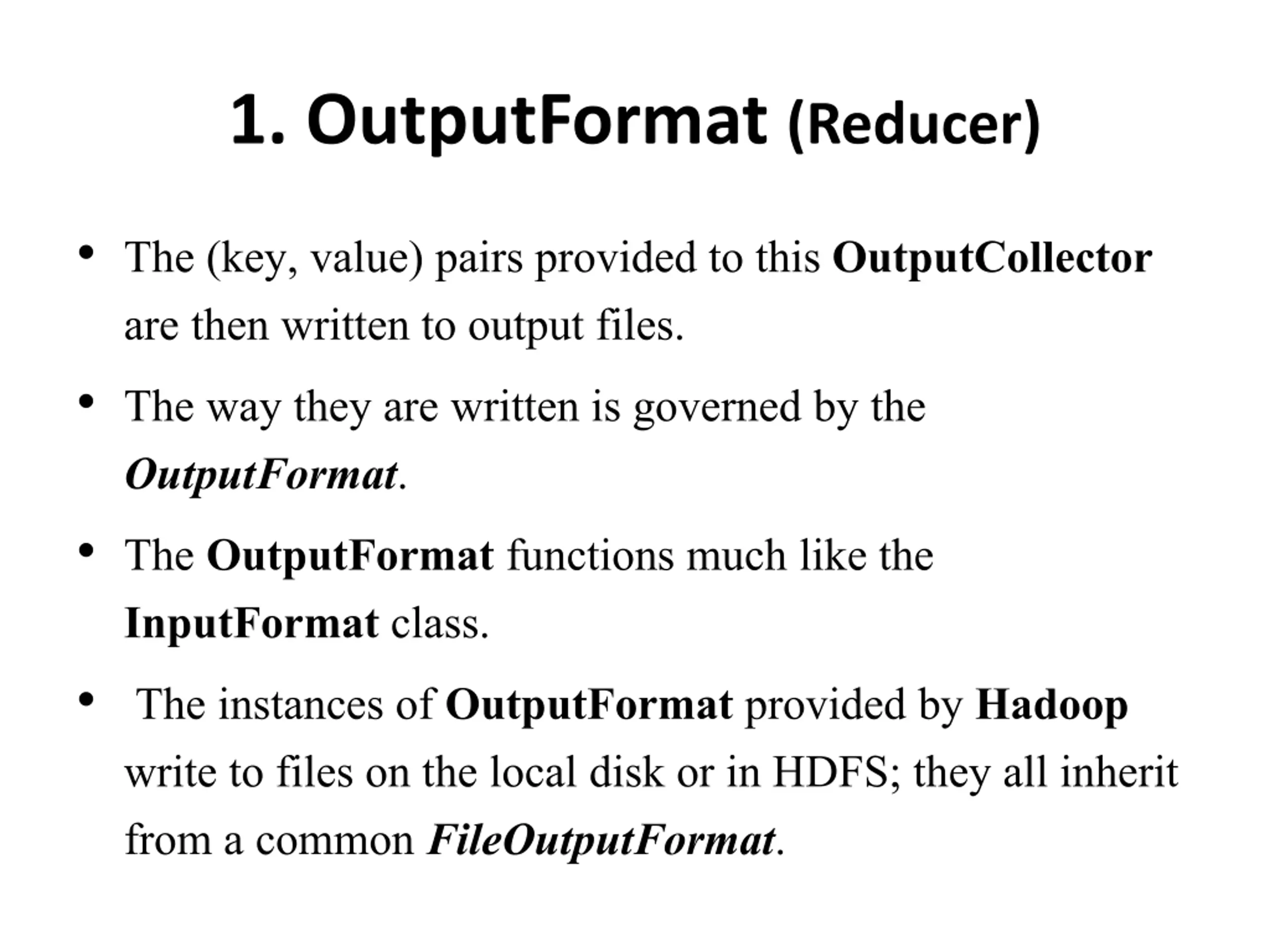 1. OutputFormat (Reducer)

• The (key, value) pairs provided to this OutputCollector are then written to output files.

• The way they are written is governed by the OutputFormat.

• The OutputFormat functions much like the InputFormat class.

• The instances of OutputFormat provided by Hadoop write to files on the local disk or in HDFS; they all inherit from a common FileOutputFormat.